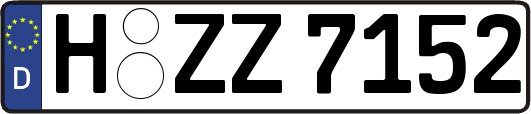 D H ZZ 7152